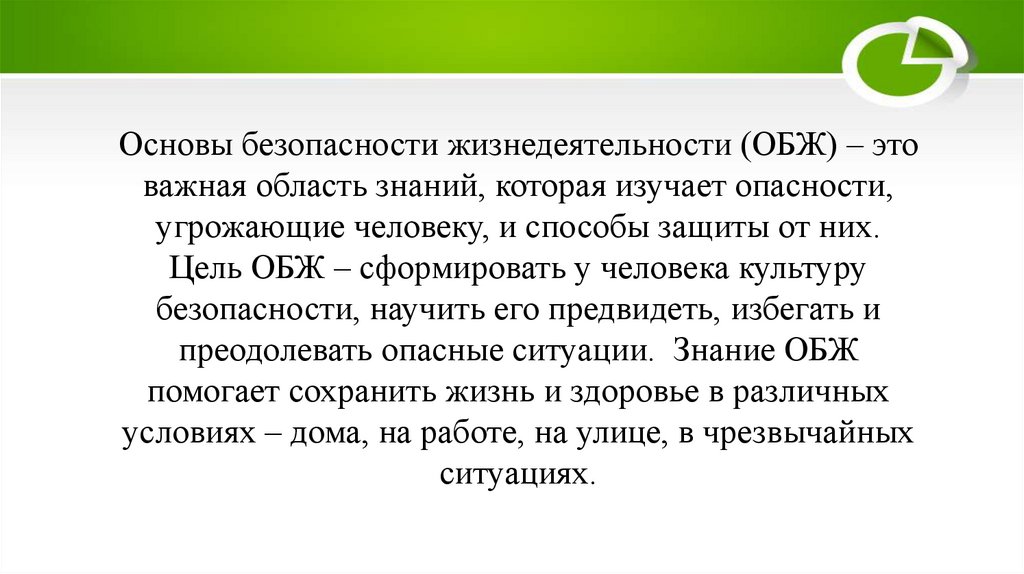 Основы безопасности жизнедеятельности (ОБЖ) – это важная область знаний, которая изучает опасности, угрожающие человеку, и способы защиты от них. Цель ОБЖ – сформировать у человека культуру безопасности, научить его предвидеть, избегать и преодолевать опасные ситуации. Знание ОБЖ помогает сохранить жизнь и здоровье в различных условиях – дома, на работе, на улице, в чрезвычайных ситуациях.